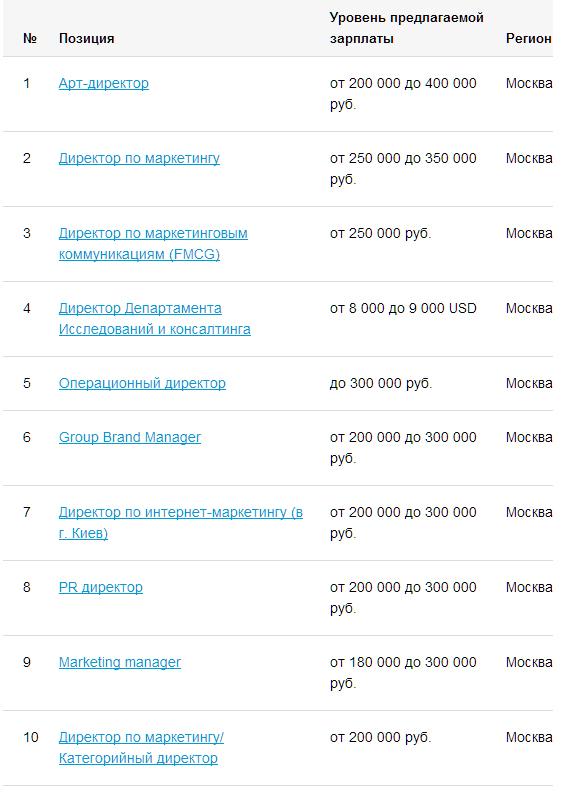 | № | Позиция | Уровень предлагаемой зарплаты | Регион |
|---|---|---|---|
| 1 | Арт-директор | от 200 000 до 400 000 руб. | Москва |
| 2 | Директор по маркетингу | от 250 000 до 350 000 руб. | Москва |
| 3 | Директор по маркетинговым коммуникациям (FMCG) | от 250 000 руб. | Москва |
| 4 | Директор Департамента Исследований и консалтинга | от 8 000 до 9 000 USD | Москва |
| 5 | Операционный директор | до 300 000 руб. | Москва |
| 6 | Group Brand Manager | от 200 000 до 300 000 руб. | Москва |
| 7 | Директор по интернет-маркетингу (в г. Киев) | от 200 000 до 300 000 руб. | Москва |
| 8 | PR директор | от 200 000 до 300 000 руб. | Москва |
| 9 | Marketing manager | от 180 000 до 300 000 руб. | Москва |
| 10 | Директор по маркетингу/ Категорийный директор | от 200 000 руб. | Москва |